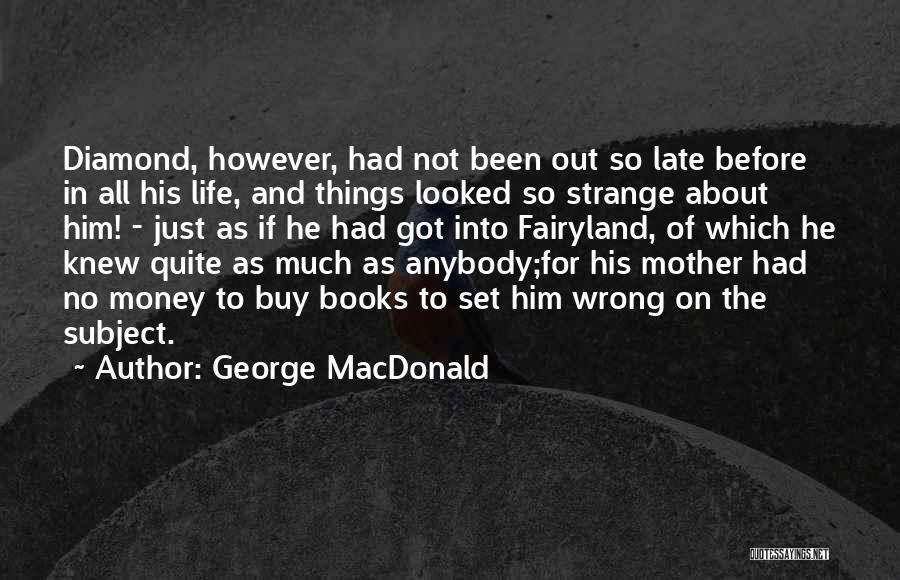 Diamond, however, had not been out so late before in all his life, and things looked so strange about him! - just as if he had got into Fairyland, of which he knew quite as much as anybody;for his mother had no money to buy books to set him wrong on the subject.

~ Author: George MacDonald

QUOTESSAYINGS.NET